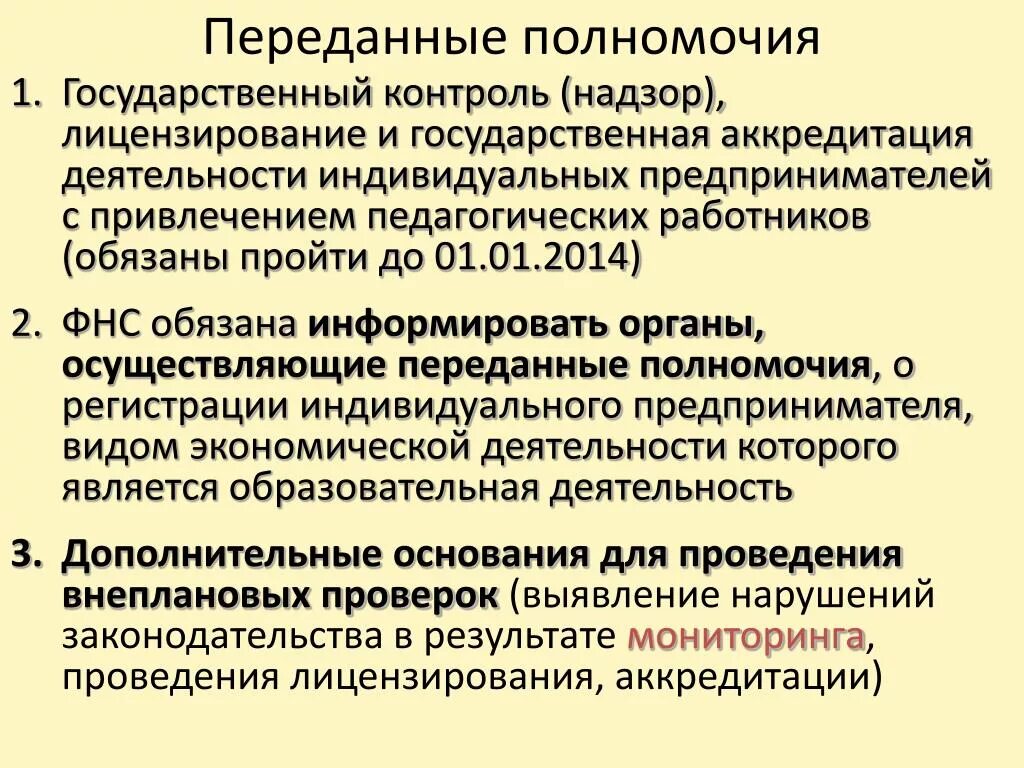 Переданные полномочия

1. Государственный контроль (надзор), лицензирование и государственная аккредитация деятельности индивидуальных предпринимателей с привлечением педагогических работников (обязаны пройти до 01.01.2014)

2. ФНС обязана информировать органы, осуществляющие переданные полномочия, о регистрации индивидуального предпринимателя, видом экономической деятельности которого является образовательная деятельность

3. Дополнительные основания для проведения внеплановых проверок (выявление нарушений законодательства в результате мониторинга, проведения лицензирования, аккредитации)